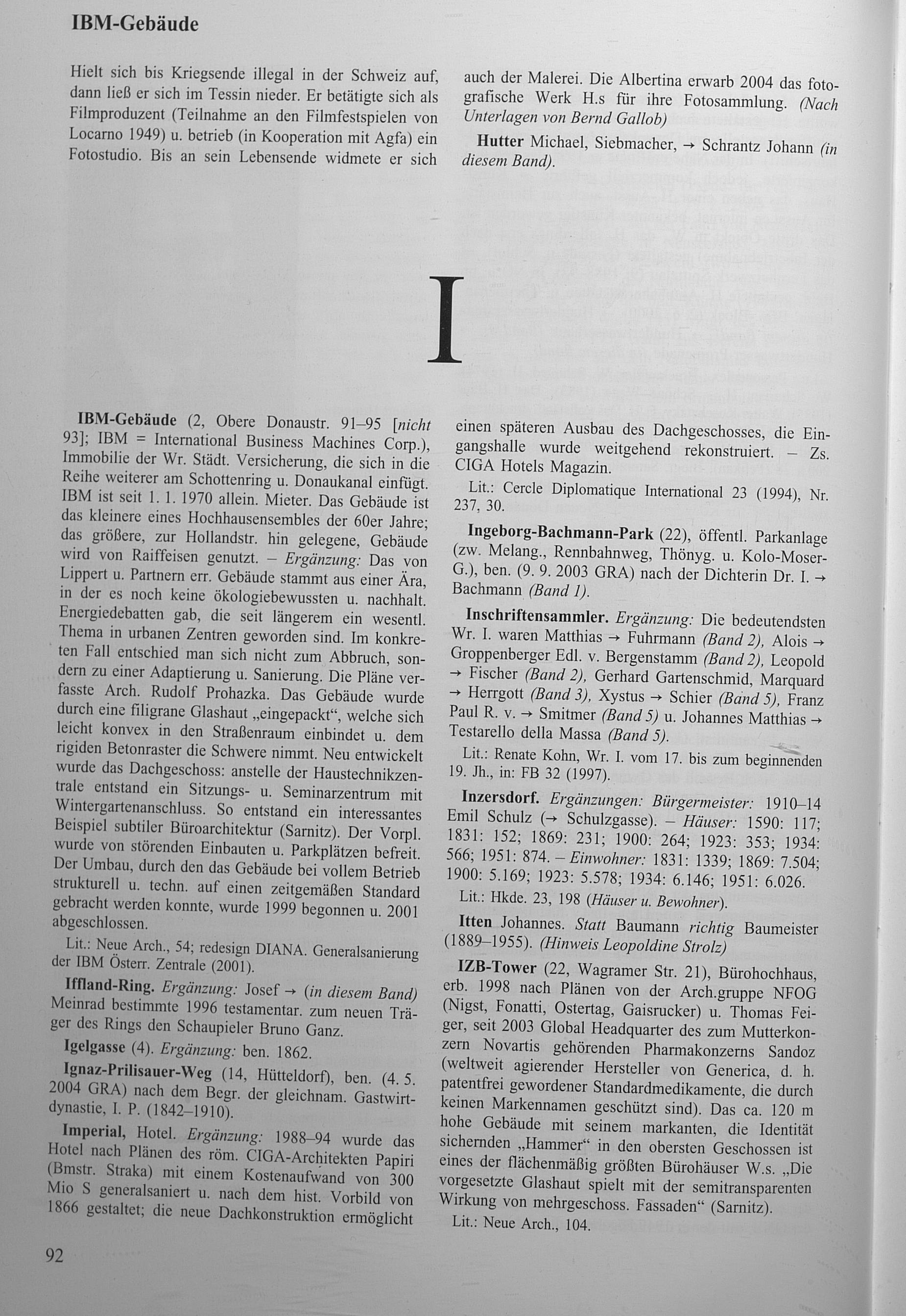 IBM-Gebäude

Hielt sich bis Kriegsende illegal in der Schweiz auf, dann ließ er sich im Tessin nieder. Er betätigte sich als Filmproduzent (Teilnahme an den Filmfestspielen von Locarno 1949) u. betrieb (in Kooperation mit Agfa) ein Fotostudio. Bis an sein Lebensende widmete er sich auch der Malerei. Die Albertina erwarb 2004 das fotografische Werk H.s für ihre Fotosammlung. (Nach Unterlagen von Bernd Gallob)

Hutter Michael, Siebmacher, → Schrantz Johann (in diesem Band).

I

IBM-Gebäude (2, Obere Donaustr. 91–95 [nicht 93]; IBM = International Business Machines Corp.), Immobilie der Wr. Städt. Versicherung, die sich in die Reihe weiterer am Schottenring u. Donaukanal einfügt. IBM ist seit 1. 1. 1970 allein. Mieter. Das Gebäude ist das kleinere eines Hochhausensembles der 60er Jahre; das größere, zur Hollandstr. hin gelegene, Gebäude wird von Raiffeisen genutzt. – Ergänzung: Das von Lippert u. Partnern err. Gebäude stammt aus einer Ära, in der es noch keine ökologiebewussten u. nachhalt. Energiedebatten gab, die seit längerem ein wesentl. Thema in urbanen Zentren geworden sind. Im konkreten Fall entschied man sich nicht zum Abbruch, sondern zu einer Adaptierung u. Sanierung. Die Pläne verfasste Arch. Rudolf Prohazka. Das Gebäude wurde durch eine filigrane Glashaut „eingepackt“, welche sich leicht konvex in den Straßenraum einbindet u. dem rigiden Betonraster die Schwere nimmt. Neu entwickelt wurde das Dachgeschoss: anstelle der Haustechnikzentrale entstand ein Sitzungs- u. Seminarzentrum mit Wintergartenanschluss. So entstand ein interessantes Beispiel subtiler Büroarchitektur (Sarnitz). Der Vorpl. wurde von störenden Einbauten u. Parkplätzen befreit. Der Umbau, durch den das Gebäude bei vollem Betrieb strukturell u. techn. auf einen zeitgemäßen Standard gebracht werden konnte, wurde 1999 begonnen u. 2001 abgeschlossen.

Lit.: Neue Arch., 54; redesign DIANA. Generalsanierung der IBM Österr. Zentrale (2001).

Iffland-Ring. Ergänzung: Josef → (in diesem Band) Meinrad bestimmte 1996 testamentar. zum neuen Träger des Rings den Schaupieler Bruno Ganz.

Igelgasse (4). Ergänzung: ben. 1862.

Ignaz-Prilisauer-Weg (14, Hütteldorf), ben. (4. 5. 2004 GRA) nach dem Begr. der gleichnam. Gastwirtdynastie, I. P. (1842–1910).

Imperial, Hotel. Ergänzung: 1988–94 wurde das Hotel nach Plänen des röm. CIGA-Architekten Papiri (Bmstr. Straka) mit einem Kostenaufwand von 300 Mio S generalsaniert u. nach dem hist. Vorbild von 1866 gestaltet; die neue Dachkonstruktion ermöglicht einen späteren Ausbau des Dachgeschosses, die Eingangshalle wurde weitgehend rekonstruiert. – Zs. CIGA Hotels Magazin.

Lit.: Cercle Diplomatique International 23 (1994), Nr. 237, 30.

Ingeborg-Bachmann-Park (22), öffentl. Parkanlage (zw. Melang., Rennbahnweg, Thönyg. u. Kolo-Moser-G.), ben. (9. 9. 2003 GRA) nach der Dichterin Dr. I. → Bachmann (Band 1).

Inschriftensammler. Ergänzung: Die bedeutendsten Wr. I. waren Matthias → Fuhrmann (Band 2), Alois → Groppenberger Edl. v. Bergenstamm (Band 2), Leopold → Fischer (Band 2), Gerhard Gartenschmid, Marquard → Herrgott (Band 3), Xystus → Schier (Band 5), Franz Paul R. v. → Smitmer (Band 5) u. Johannes Matthias → Testarello della Massa (Band 5).

Lit.: Renate Kohn, Wr. I. vom 17. bis zum beginnenden 19. Jh., in: FB 32 (1997).

Inzersdorf. Ergänzungen: Bürgermeister: 1910–14 Emil Schulz (→ Schulzgasse). – Häuser: 1590: 117; 1831: 152; 1869: 231; 1900: 264; 1923: 353; 1934: 566; 1951: 874. – Einwohner: 1831: 1339; 1869: 7.504; 1900: 5.169; 1923: 5.578; 1934: 6.146; 1951: 6.026.

Lit.: Hkde. 23, 198 (Häuser u. Bewohner).

Itten Johannes. Statt Baumann richtig Baumeister (1889–1955). (Hinweis Leopoldine Strolz)

IZB-Tower (22, Wagramer Str. 21), Bürohochhaus, erb. 1998 nach Plänen von der Arch.gruppe NFOG (Nigst, Fonatti, Ostertag, Gaisrucker) u. Thomas Feiger, seit 2003 Global Headquarter des zum Mutterkonzern Novartis gehörenden Pharmakonzerns Sandoz (weltweit agierender Hersteller von Generica, d. h. patentfrei gewordener Standardmedikamente, die durch keinen Markennamen geschützt sind). Das ca. 120 m hohe Gebäude mit seinem markanten, die Identität sichernden „Hammer“ in den obersten Geschossen ist eines der flächenmäßig größten Bürohäuser W.s. „Die vorgesetzte Glashaut spielt mit der semitransparenten Wirkung von mehrgeschoss. Fassaden“ (Sarnitz).

Lit.: Neue Arch., 104.

92